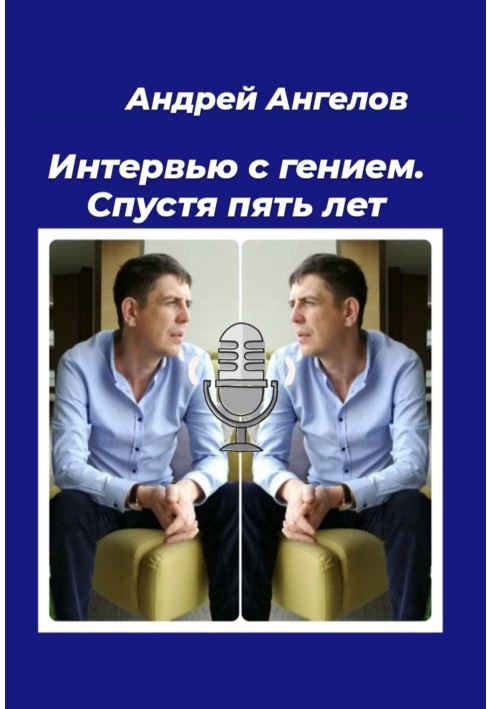 Андрей Ангелов

Интервью с гением.
Спустя пять лет